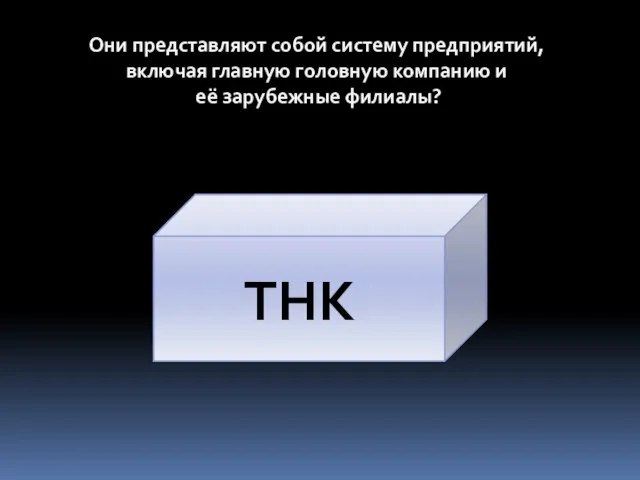 Они представляют собой систему предприятий, включая главную головную компанию и её зарубежные филиалы?

ТНК